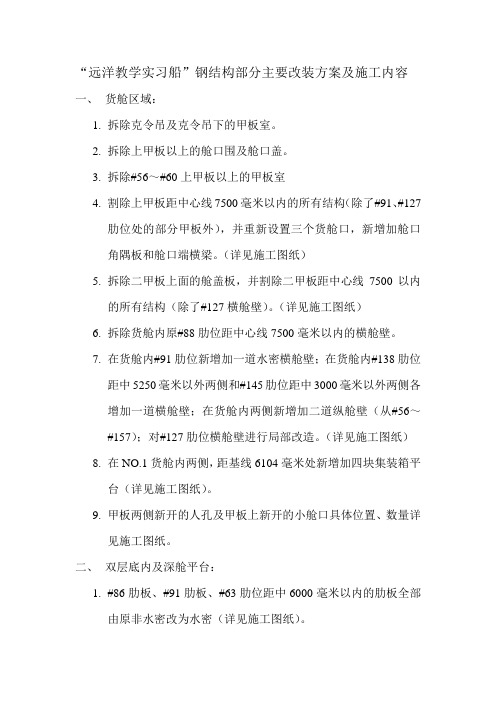 “远洋教学实习船”钢结构部分主要改装方案及施工内容

一、 货舱区域：

1. 拆除克令吊及克令吊下的甲板室。

2. 拆除上甲板以上的舱口围及舱口盖。

3. 拆除#56～#60 上甲板以上的甲板室

4. 割除上甲板距中心线 7500 毫米以内的所有结构(除了#91、#127 肋位处的部分甲板外），并重新设置三个货舱口，新增加舱口角隅板和舱口端横梁。（详见施工图纸）

5. 拆除二甲板上面的舱盖板，并割除二甲板距中心线 7500 以内的所有结构（除了#127 横舱壁）。（详见施工图纸）

6. 拆除货舱内原#88 肋位距中心线 7500 毫米以内的横舱壁。

7. 在货舱内#91 肋位新增加一道水密横舱壁；在货舱内#138 肋位距中 5250 毫米以外两侧和#145 肋位距中 3000 毫米以外两侧各增加一道横舱壁；在货舱内两侧新增加二道纵舱壁（从#56～#157）；对#127 肋位横舱壁进行局部改造。（详见施工图纸）

8. 在 NO.1 货舱内两侧，距基线 6104 毫米处新增加四块集装箱平台（详见施工图纸）。

9. 甲板两侧新开的人孔及甲板上新开的小舱口具体位置、数量详见施工图纸。

二、 双层底内及深舱平台：

1. #86 肋板、#91 肋板、#63 肋位距中 6000 毫米以内的肋板全部由原非水密改为水密（详见施工图纸）。